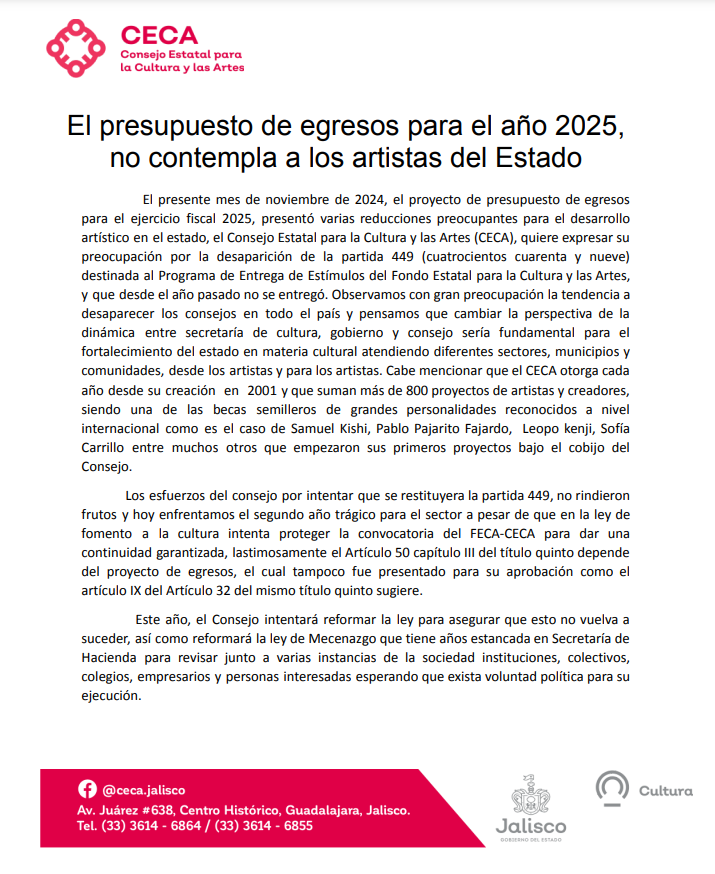 CECA
Consejo Estatal para la Cultura y las Artes

El presupuesto de egresos para el año 2025, no contempla a los artistas del Estado

El presente mes de noviembre de 2024, el proyecto de presupuesto de egresos para el ejercicio fiscal 2025, presentó varias reducciones preocupantes para el desarrollo artístico en el estado, el Consejo Estatal para la Cultura y las Artes (CECA), quiere expresar su preocupación por la desaparición de la partida 449 (cuatrocientos cuarenta y nueve) destinada al Programa de Entrega de Estímulos del Fondo Estatal para la Cultura y las Artes, y que desde el año pasado no se entregó. Observamos con gran preocupación la tendencia a desaparecer los consejos en todo el país y pensamos que cambiar la perspectiva de la dinámica entre secretaría de cultura, gobierno y consejo sería fundamental para el fortalecimiento del estado en materia cultural atendiendo diferentes sectores, municipios y comunidades, desde los artistas y para los artistas. Cabe mencionar que el CECA otorga cada año desde su creación en 2001 y que suman más de 800 proyectos de artistas y creadores, siendo una de las becas semilleros de grandes personalidades reconocidos a nivel internacional como es el caso de Samuel Kishi, Pablo Pajarito Fajardo, Leopo kenji, Sofía Carrillo entre muchos otros que empezaron sus primeros proyectos bajo el cobijo del Consejo.

Los esfuerzos del consejo por intentar que se restituyera la partida 449, no rindieron frutos y hoy enfrentamos el segundo año trágico para el sector a pesar de que en la ley de fomento a la cultura intenta proteger la convocatoria del FECA-CECA para dar una continuidad garantizada, lastimosamente el Artículo 50 capítulo III del título quinto depende del proyecto de egresos, el cual tampoco fue presentado para su aprobación como el artículo IX del Artículo 32 del mismo título quinto sugiere.

Este año, el Consejo intentará reformar la ley para asegurar que esto no vuelva a suceder, así como reformará la ley de Mecenazgo que tiene años estancada en Secretaría de Hacienda para revisar junto a varias instancias de la sociedad instituciones, colectivos, colegios, empresarios y personas interesadas esperando que exista voluntad política para su ejecución.

@ceca.jalisco
Av. Juárez #638, Centro Histórico, Guadalajara, Jalisco.
Tel. (33) 3614 - 6864 / (33) 3614 - 6855

Jalisco
GOBIERNO DEL ESTADO

Cultura